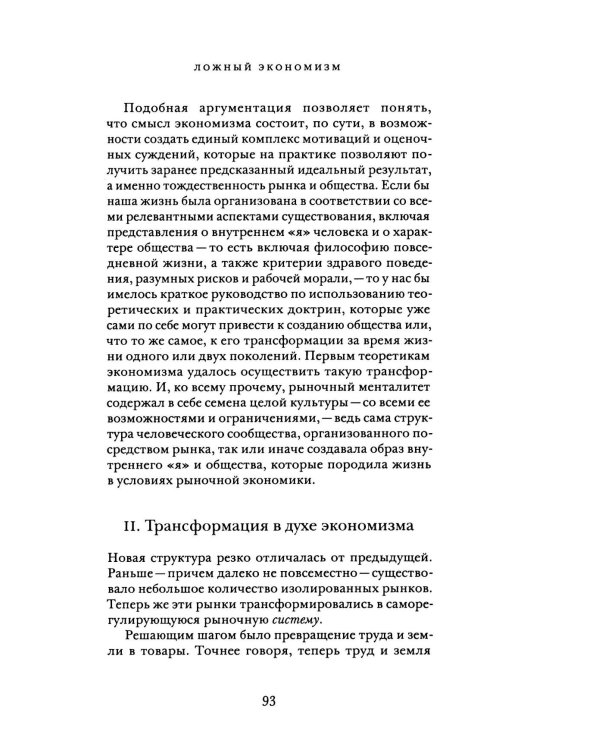 ЛОЖНЫЙ ЭКОНОМИЗМ

Подобная аргументация позволяет понять, что смысл экономизма состоит, по сути, в возможности создать единый комплекс мотиваций и оценочных суждений, которые на практике позволяют получить заранее предсказанный идеальный результат, а именно тождественность рынка и общества. Если бы наша жизнь была организована в соответствии со всеми релевантными аспектами существования, включая представления о внутреннем «я» человека и о характере общества — то есть включая философию повседневной жизни, а также критерии здравого поведения, разумных рисков и рабочей морали, — то у нас бы имелось краткое руководство по использованию теоретических и практических доктрин, которые уже сами по себе могут привести к созданию общества или, что то же самое, к его трансформации за время жизни одного или двух поколений. Первым теоретикам экономизма удалось осуществить такую трансформацию. И, ко всему прочему, рыночный менталитет содержал в себе семена целой культуры — со всеми ее возможностями и ограничениями, — ведь сама структура человеческого сообщества, организованного посредством рынка, так или иначе создавала образ внутреннего «я» и общества, которые породила жизнь в условиях рыночной экономики.

II. Трансформация в духе экономизма

Новая структура резко отличалась от предыдущей. Раньше — причем далеко не повсеместно — существовало небольшое количество изолированных рынков. Теперь же эти рынки трансформировались в саморегулирующуюся рыночную систему.

Решающим шагом было превращение труда и земли в товары. Точнее говоря, теперь труд и земля

93